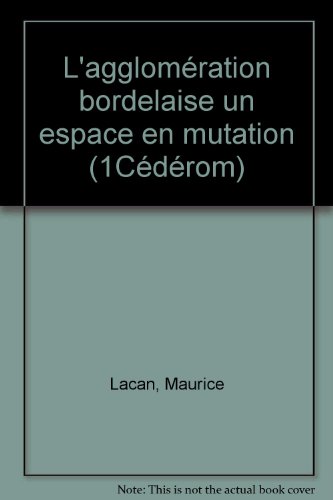 L'agglomération bordelaise un espace en mutation (1Cédérom)

Lacan, Maurice

Note: This is not the actual book cover